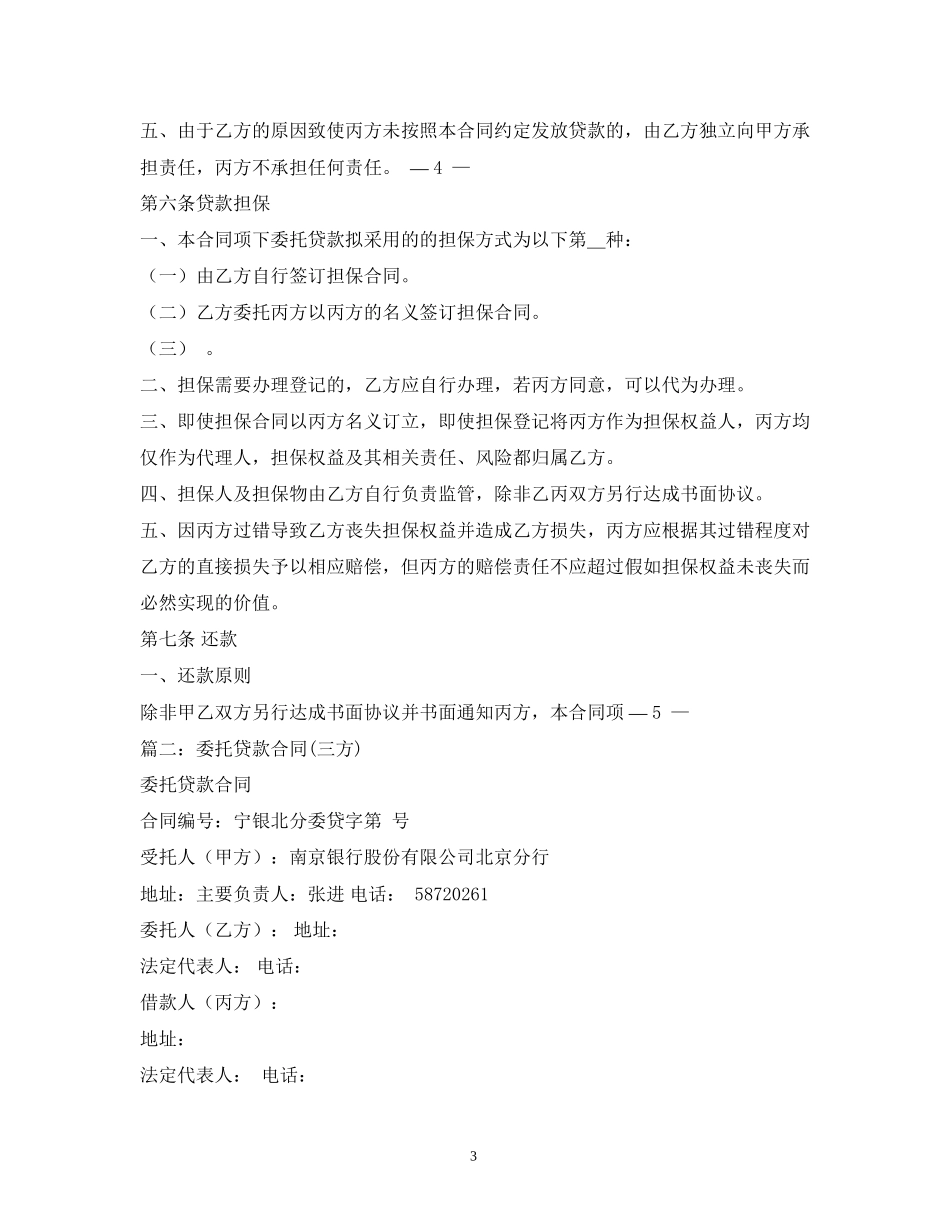 五、由于乙方的原因致使丙方未按照本合同约定发放贷款的，由乙方独立向甲方承担责任，丙方不承担任何责任。 — 4 —

第六条贷款担保

一、本合同项下委托贷款拟采用的的担保方式为以下第__种：

（一）由乙方自行签订担保合同。

（二）乙方委托丙方以丙方的名义签订担保合同。

（三） 。

二、担保需要办理登记的，乙方应自行办理，若丙方同意，可以代为办理。

三、即使担保合同以丙方名义订立，即使担保登记将丙方作为担保权益人，丙方均仅作为代理人，担保权益及其相关责任、风险都归属乙方。

四、担保人及担保物由乙方自行负责监管，除非乙丙双方另行达成书面协议。

五、因丙方过错导致乙方丧失担保权益并造成乙方损失，丙方应根据其过错程度对乙方的直接损失予以相应赔偿，但丙方的赔偿责任不应超过假如担保权益未丧失而必然实现的价值。

第七条 还款

一、还款原则

除非甲乙双方另行达成书面协议并书面通知丙方，本合同项 — 5 —

篇二：委托贷款合同(三方)

委托贷款合同

合同编号：宁银北分委贷字第 号

受托人（甲方）：南京银行股份有限公司北京分行

地址：主要负责人：张进 电话： 58720261

委托人（乙方）： 地址：

法定代表人： 电话：

借款人（丙方）：

地址：

法定代表人： 电话：

3